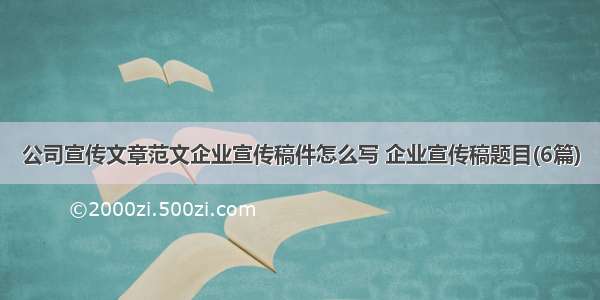 公司宣传文章范文企业宣传稿件怎么写 企业宣传稿题目(6篇)

©2000zi.500zi.com